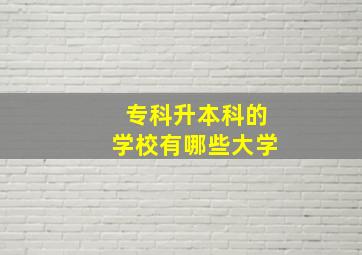 专科升本科的
学校有哪些大学